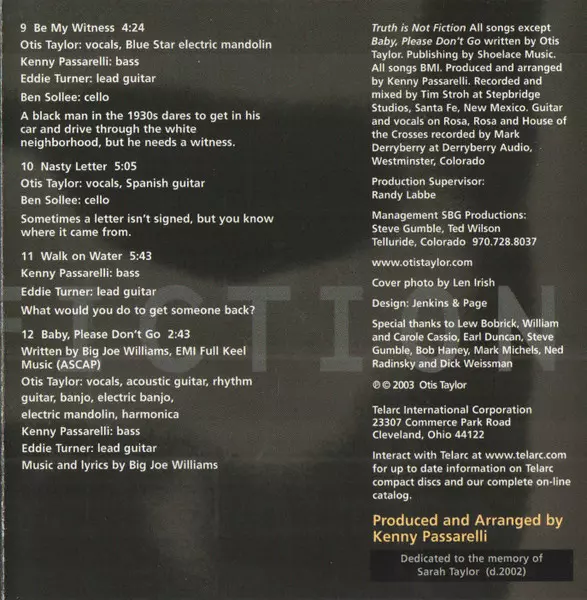 9 Be My Witness 4:24

Otis Taylor: vocals, Blue Star electric mandolin

Kenny Passarelli: bass

Eddie Turner: lead guitar

Ben Sollee: cello

A black man in the 1930s dares to get in his car and drive through the white neighborhood, but he needs a witness.

10 Nasty Letter 5:05

Otis Taylor: vocals, Spanish guitar

Ben Sollee: cello

Sometimes a letter isn't signed, but you know where it came from.

11 Walk on Water 5:43

Kenny Passarelli: bass

Eddie Turner: lead guitar

What would you do to get someone back?

12 Baby, Please Don't Go 2:43

Written by Big Joe Williams, EMI Full Keel Music (ASCAP)

Otis Taylor: vocals, acoustic guitar, rhythm guitar, banjo, electric banjo, electric mandolin, harmonica

Kenny Passarelli: bass

Eddie Turner: lead guitar

Music and lyrics by Big Joe Williams

FICTION

Truth is Not Fiction All songs except Baby, Please Don't Go written by Otis Taylor. Publishing by Shoelace Music. All songs BMI. Produced and arranged by Kenny Passarelli. Recorded and mixed by Tim Stroh at Stepbridge Studios, Santa Fe, New Mexico. Guitar and vocals on Rosa, Rosa and House of the Crosses recorded by Mark Derryberry at Derryberry Audio, Westminster, Colorado

Production Supervisor: Randy Labbe

Management SBG Productions: Steve Gumble, Ted Wilson Telluride, Colorado 970.728.8037

www.otistaylor.com

Cover photo by Len Irish

Design: Jenkins & Page

Special thanks to Lew Bobrick, William and Carole Cassio, Earl Duncan, Steve Gumble, Bob Haney, Mark Michels, Ned Radinsky and Dick Weissman

℗ © 2003 Otis Taylor

Telarc International Corporation 23307 Commerce Park Road Cleveland, Ohio 44122

Interact with Telarc at www.telarc.com for up to date information on Telarc compact discs and our complete on-line catalog.

Produced and Arranged by Kenny Passarelli

Dedicated to the memory of Sarah Taylor (d.2002)